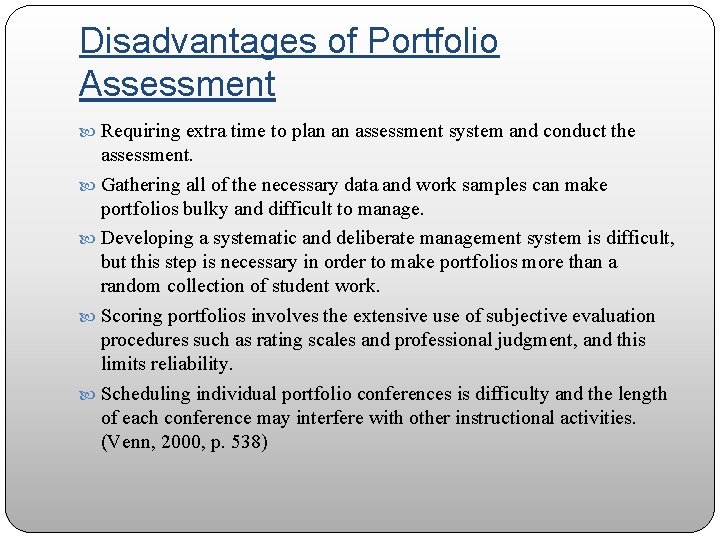 Disadvantages of Portfolio Assessment

Requiring extra time to plan an assessment system and conduct the assessment.

Gathering all of the necessary data and work samples can make portfolios bulky and difficult to manage.

Developing a systematic and deliberate management system is difficult, but this step is necessary in order to make portfolios more than a random collection of student work.

Scoring portfolios involves the extensive use of subjective evaluation procedures such as rating scales and professional judgment, and this limits reliability.

Scheduling individual portfolio conferences is difficulty and the length of each conference may interfere with other instructional activities. (Venn, 2000, p. 538)